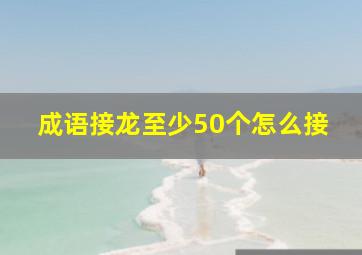 成语接龙至少50个怎么接